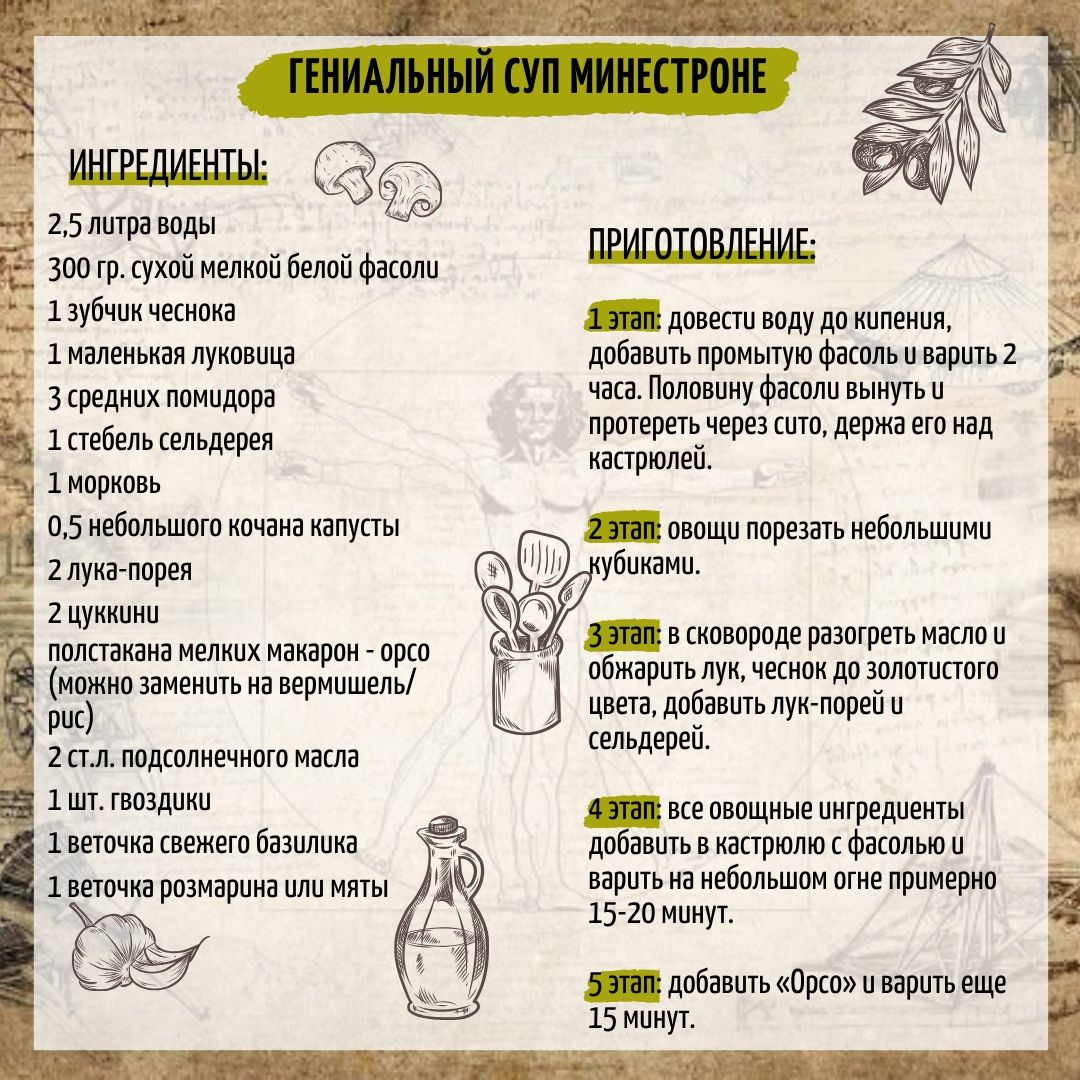 ГЕНИАЛЬНЫЙ СУП МИНЕСТРОНЕ

ИНГРЕДИЕНТЫ:

2,5 литра воды
300 гр. сухой мелкой белой фасоли
1 зубчик чеснока
1 маленькая луковица
3 средних помидора
1 стебель сельдерея
1 морковь
0,5 небольшого кочана капусты
2 лука-порея
2 цуккини
полстакана мелких макарон - орсо (можно заменить на вермишель/рис)
2 ст.л. подсолнечного масла
1 шт. гвоздики
1 веточка свежего базилика
1 веточка розмарина или мяты

ПРИГОТОВЛЕНИЕ:

1 этап: довести воду до кипения, добавить промытую фасоль и варить 2 часа. Половину фасоли вынуть и протереть через сито, держа его над кастрюлей.

2 этап: овощи порезать небольшими кубиками.

3 этап: в сковороде разогреть масло и обжарить лук, чеснок до золотистого цвета, добавить лук-порей и сельдерей.

4 этап: все овощные ингредиенты добавить в кастрюлю с фасолью и варить на небольшом огне примерно 15-20 минут.

5 этап: добавить «Орсо» и варить еще 15 минут.